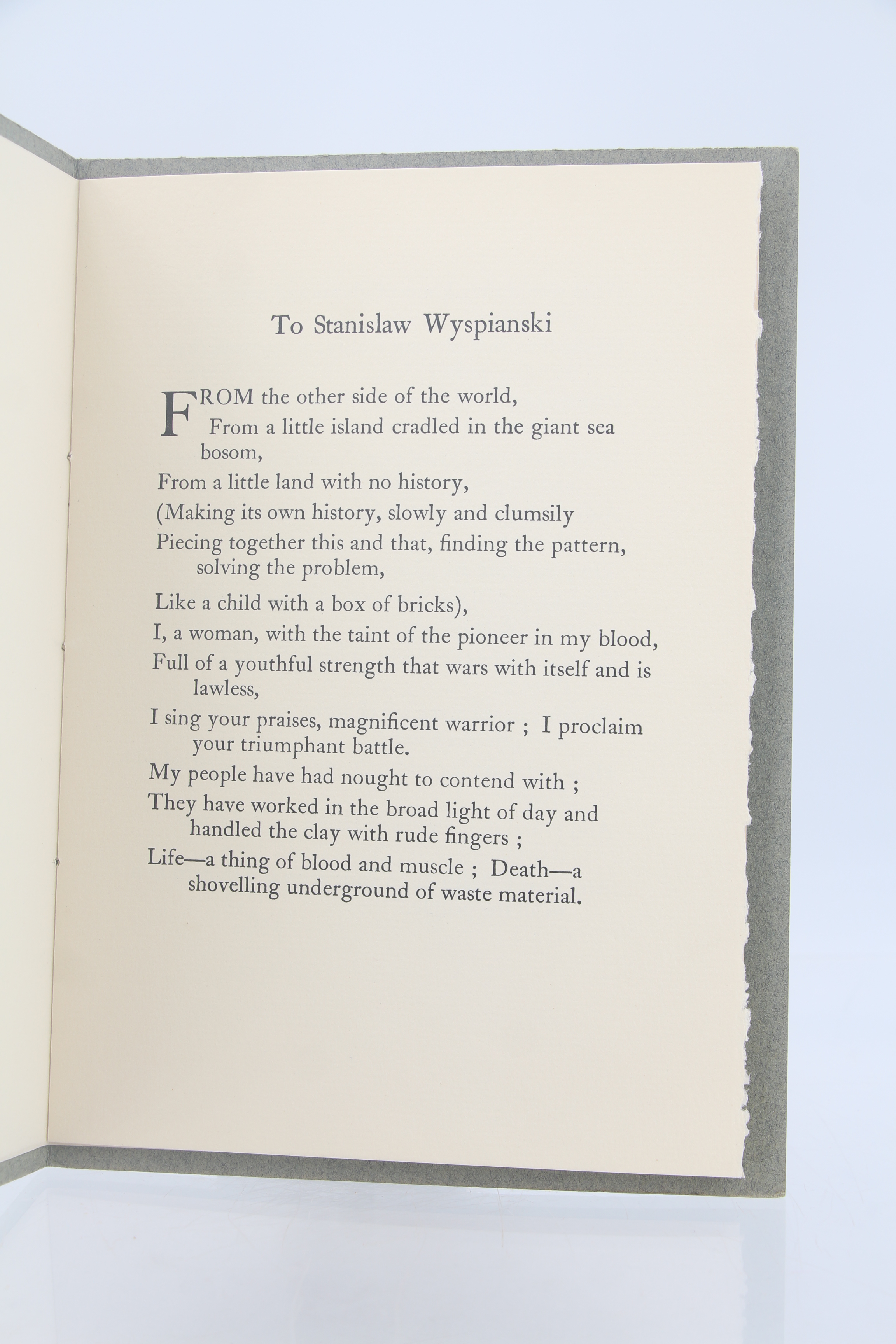 To Stanislaw Wyspianski

FROM the other side of the world,
From a little island cradled in the giant sea bosom,
From a little land with no history,
(Making its own history, slowly and clumsily
Piecing together this and that, finding the pattern, solving the problem,
Like a child with a box of bricks),
I, a woman, with the taint of the pioneer in my blood,
Full of a youthful strength that wars with itself and is lawless,
I sing your praises, magnificent warrior ; I proclaim your triumphant battle.
My people have had nought to contend with ;
They have worked in the broad light of day and handled the clay with rude fingers ;
Life—a thing of blood and muscle ; Death—a shovelling underground of waste material.